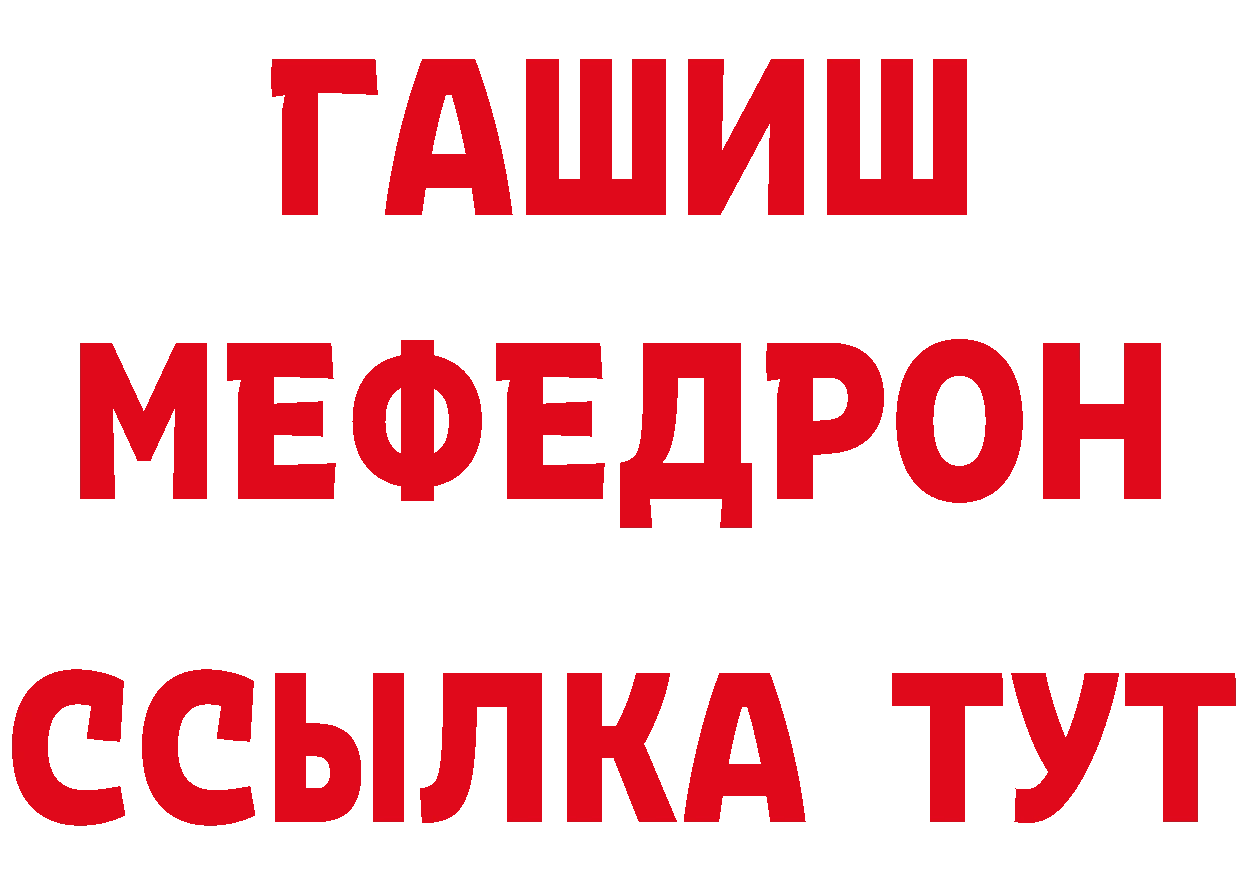 ГАШИШ
МЕФЕДРОН
ССЫЛКА ТУТ